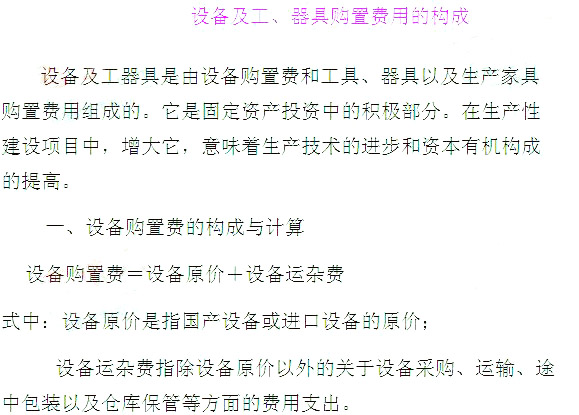 设备及工、器具购置费用的构成

设备及工器具是由设备购置费和工具、器具以及生产家具购置费用组成的。它是固定资产投资中的积极部分。在生产性建设项目中，增大它，意味着生产技术的进步和资本有机构成的提高。

一、设备购置费的构成与计算

设备购置费＝设备原价＋设备运杂费

式中：设备原价是指国产设备或进口设备的原价；

设备运杂费指除设备原价以外的关于设备采购、运输、途中包装以及仓库保管等方面的费用支出。